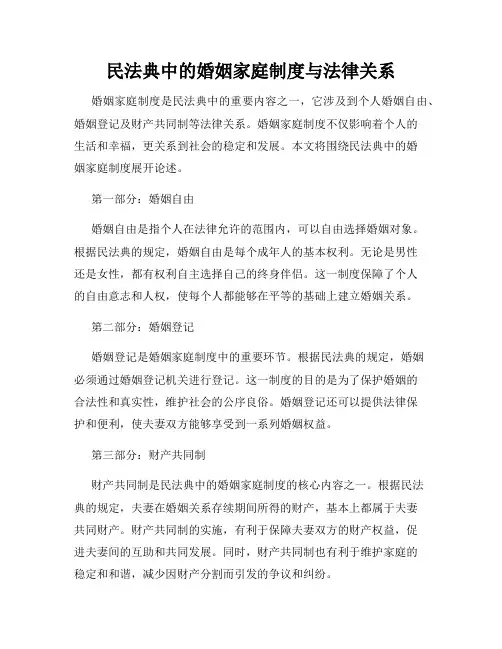 民法典中的婚姻家庭制度与法律关系

婚姻家庭制度是民法典中的重要内容之一，它涉及到个人婚姻自由、婚姻登记及财产共同制等法律关系。婚姻家庭制度不仅影响着个人的生活和幸福，更关系到社会的稳定和发展。本文将围绕民法典中的婚姻家庭制度展开论述。

第一部分：婚姻自由

婚姻自由是指个人在法律允许的范围内，可以自由选择婚姻对象。根据民法典的规定，婚姻自由是每个成年人的基本权利。无论是男性还是女性，都有权利自主选择自己的终身伴侣。这一制度保障了个人的自由意志和人权，使每个人都能够在平等的基础上建立婚姻关系。

第二部分：婚姻登记

婚姻登记是婚姻家庭制度中的重要环节。根据民法典的规定，婚姻必须通过婚姻登记机关进行登记。这一制度的目的是为了保护婚姻的合法性和真实性，维护社会的公序良俗。婚姻登记还可以提供法律保护和便利，使夫妻双方能够享受到一系列婚姻权益。

第三部分：财产共同制

财产共同制是民法典中的婚姻家庭制度的核心内容之一。根据民法典的规定，夫妻在婚姻关系存续期间所得的财产，基本上都属于夫妻共同财产。财产共同制的实施，有利于保障夫妻双方的财产权益，促进夫妻间的互助和共同发展。同时，财产共同制也有利于维护家庭的稳定和和谐，减少因财产分割而引发的争议和纠纷。